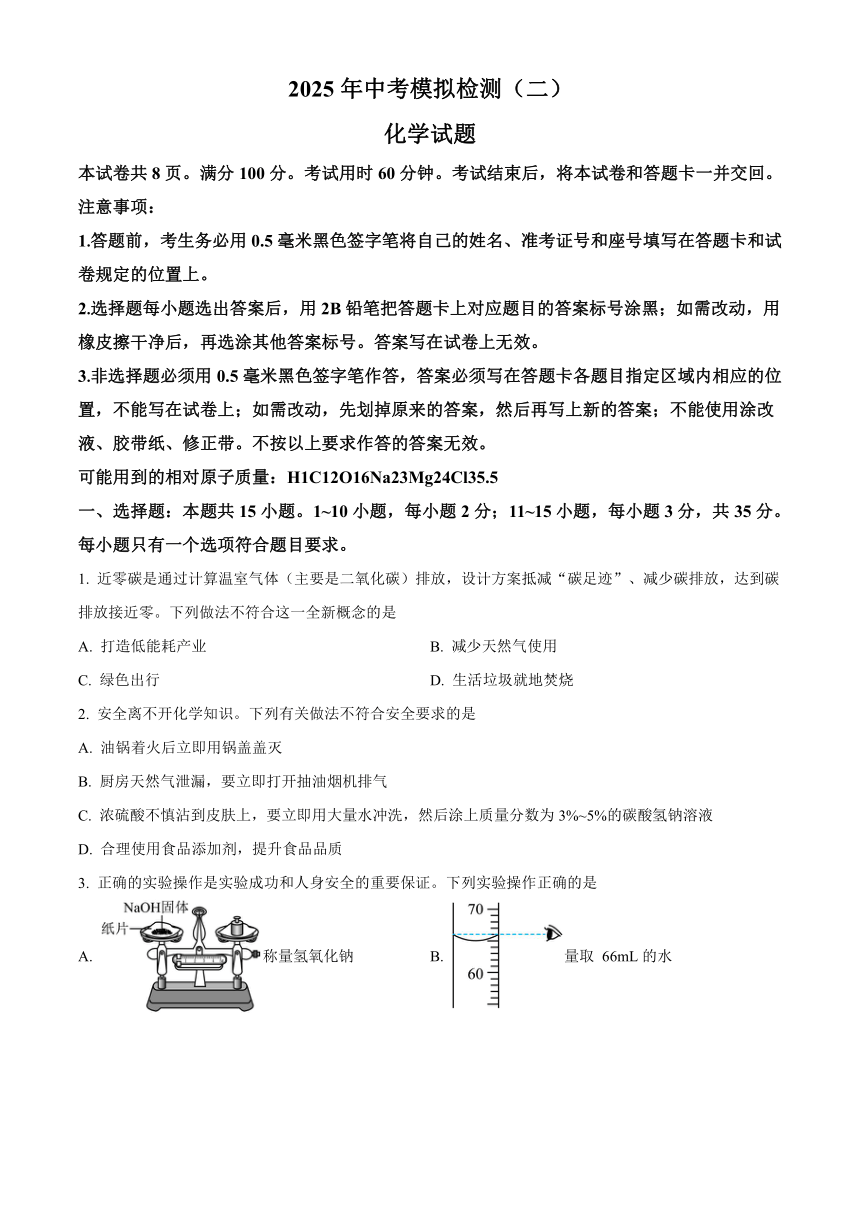 2025 年中考模拟检测（二）

化学试题

本试卷共 8 页。满分 100 分。考试用时 60 分钟。考试结束后，将本试卷和答题卡一并交回。

注意事项：

1.答题前，考生务必用 0.5 毫米黑色签字笔将自己的姓名、准考证号和座号填写在答题卡和试卷规定的位置上。

2.选择题每小题选出答案后，用 2B 铅笔把答题卡上对应题目的答案标号涂黑；如需改动，用橡皮擦干净后，再选涂其他答案标号。答案写在试卷上无效。

3.非选择题必须用 0.5 毫米黑色签字笔作答，答案必须写在答题卡各题目指定区域内相应的位置，不能写在试卷上；如需改动，先划掉原来的答案，然后再写上新的答案；不能使用涂改液、胶带纸、修正带。不按以上要求作答的答案无效。

可能用到的相对原子质量：H1C12O16Na23Mg24Cl35.5

一、选择题：本题共 15 小题。1~10 小题，每小题 2 分；11~15 小题，每小题 3 分，共 35 分。每小题只有一个选项符合题目要求。

1. 近零碳是通过计算温室气体（主要是二氧化碳）排放，设计方案抵减“碳足迹”、减少碳排放，达到碳排放接近零。下列做法不符合这一全新概念的是

A. 打造低能耗产业

B. 减少天然气使用

C. 绿色出行

D. 生活垃圾就地焚烧

2. 安全离不开化学知识。下列有关做法不符合安全要求的是

A. 油锅着火后立即用锅盖盖灭

B. 厨房天然气泄漏，要立即打开抽油烟机排气

C. 浓硫酸不慎沾到皮肤上，要立即用大量水冲洗，然后涂上质量分数为 3%~5%的碳酸氢钠溶液

D. 合理使用食品添加剂，提升食品品质

3. 正确的实验操作是实验成功和人身安全的重要保证。下列实验操作正确的是

A. NaOH固体 纸片 称量氢氧化钠

B. 70 60 量取 66mL 的水